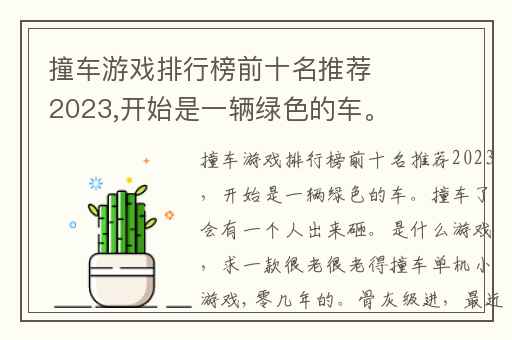 撞车游戏排行榜前十名推荐2023,开始是一辆绿色的车。

撞车游戏排行榜前十名推荐2023，开始是一辆绿色的车。撞车了会有一个人出来砸。是什么游戏，求一款很老很老得撞车单机小游戏，零几年的。骨灰级进，最近